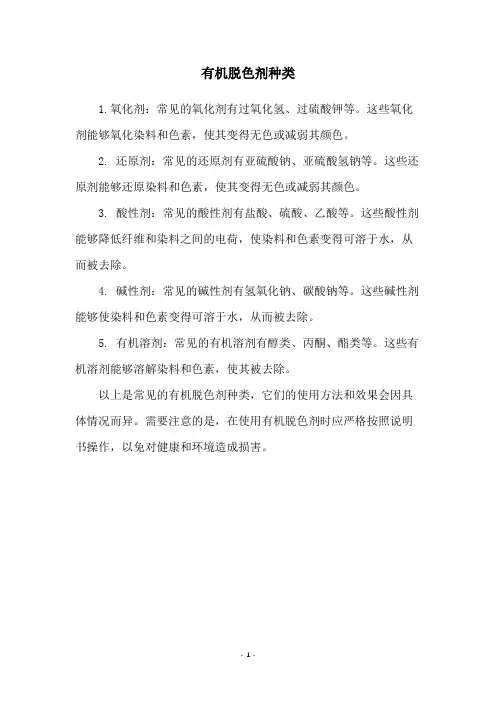 有机脱色剂种类

1.氧化剂：常见的氧化剂有过氧化氢、过硫酸钾等。这些氧化剂能够氧化染料和色素，使其变得无色或减弱其颜色。

2. 还原剂：常见的还原剂有亚硫酸钠、亚硫酸氢钠等。这些还原剂能够还原染料和色素，使其变得无色或减弱其颜色。

3. 酸性剂：常见的酸性剂有盐酸、硫酸、乙酸等。这些酸性剂能够降低纤维和染料之间的电荷，使染料和色素变得可溶于水，从而被去除。

4. 碱性剂：常见的碱性剂有氢氧化钠、碳酸钠等。这些碱性剂能够使染料和色素变得可溶于水，从而被去除。

5. 有机溶剂：常见的有机溶剂有醇类、丙酮、酯类等。这些有机溶剂能够溶解染料和色素，使其被去除。

以上是常见的有机脱色剂种类，它们的使用方法和效果会因具体情况而异。需要注意的是，在使用有机脱色剂时应严格按照说明书操作，以免对健康和环境造成损害。

- 1 -